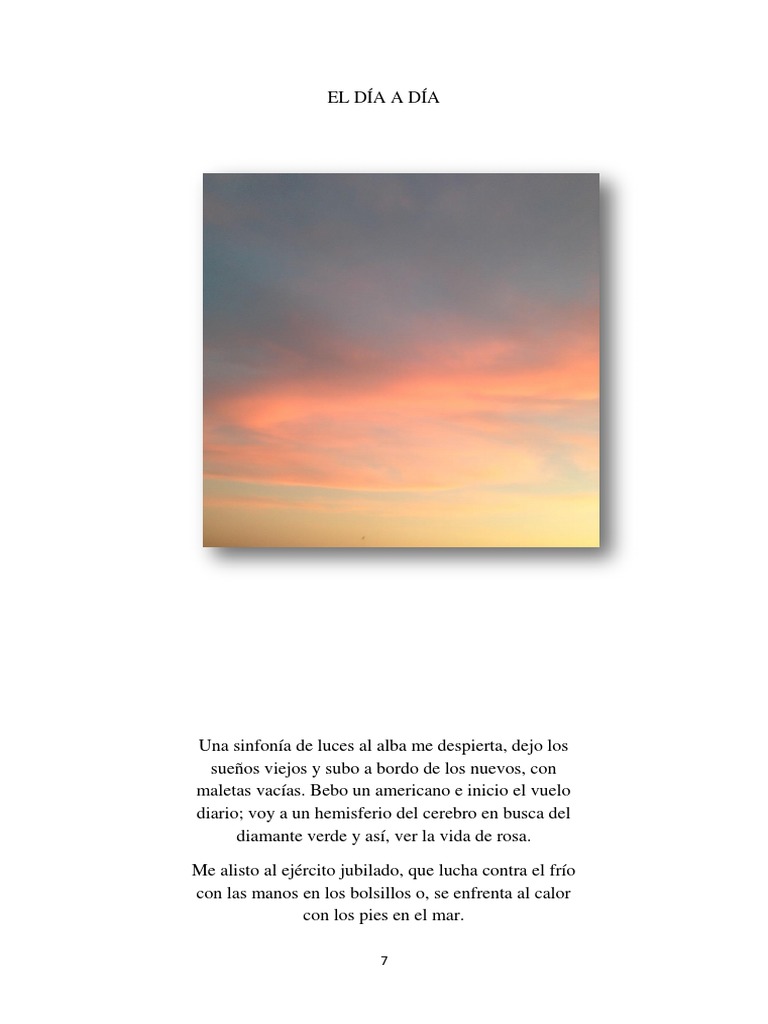 EL DÍA A DÍA

Una sinfonía de luces al alba me despierta, dejo los sueños viejos y subo a bordo de los nuevos, con maletas vacías. Bebo un americano e inicio el vuelo diario; voy a un hemisferio del cerebro en busca del diamante verde y así, ver la vida de rosa.

Me alisto al ejército jubilado, que lucha contra el frío con las manos en los bolsillos o, se enfrenta al calor con los pies en el mar.

7